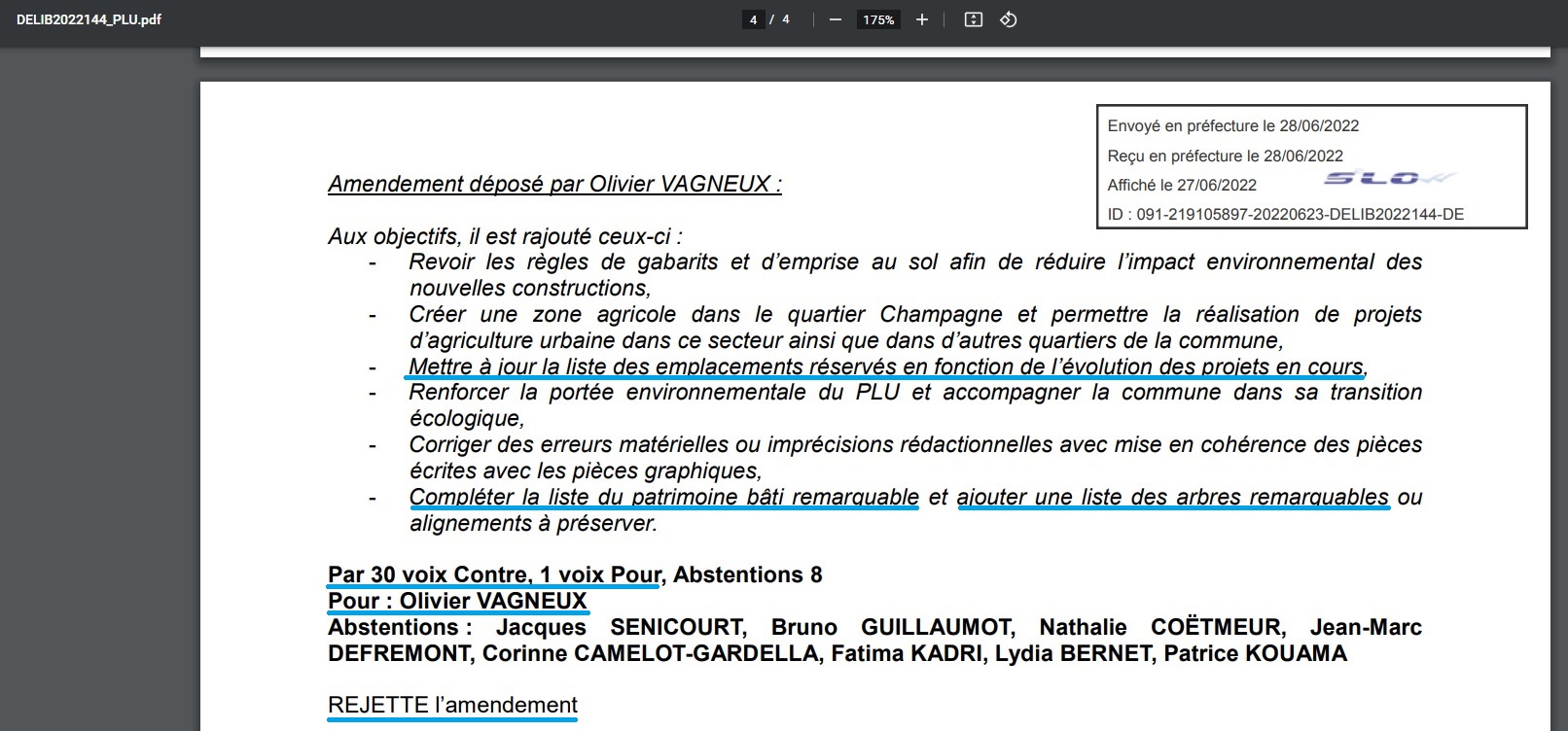 DELIB2022144_PLU.pdf

4 / 4

175%

Envoyé en préfecture le 28/06/2022
Reçu en préfecture le 28/06/2022
Affiché le 27/06/2022
SLO
ID : 091-219105897-20220623-DELIB2022144-DE

Amendement déposé par Olivier VAGNEUX :

Aux objectifs, il est rajouté ceux-ci :
- Revoir les règles de gabarits et d'emprise au sol afin de réduire l'impact environnemental des nouvelles constructions,
- Créer une zone agricole dans le quartier Champagne et permettre la réalisation de projets d'agriculture urbaine dans ce secteur ainsi que dans d'autres quartiers de la commune,
- Mettre à jour la liste des emplacements réservés en fonction de l'évolution des projets en cours,
- Renforcer la portée environnementale du PLU et accompagner la commune dans sa transition écologique,
- Corriger des erreurs matérielles ou imprécisions rédactionnelles avec mise en cohérence des pièces écrites avec les pièces graphiques,
- Compléter la liste du patrimoine bâti remarquable et ajouter une liste des arbres remarquables ou alignements à préserver.

Par 30 voix Contre, 1 voix Pour, Abstentions 8
Pour : Olivier VAGNEUX
Abstentions : Jacques SENICOURT, Bruno GUILLAUMOT, Nathalie COËTMEUR, Jean-Marc DEFREMONT, Corinne CAMELOT-GARDELLA, Fatima KADRI, Lydia BERNET, Patrice KOUAMA

REJETTE l'amendement